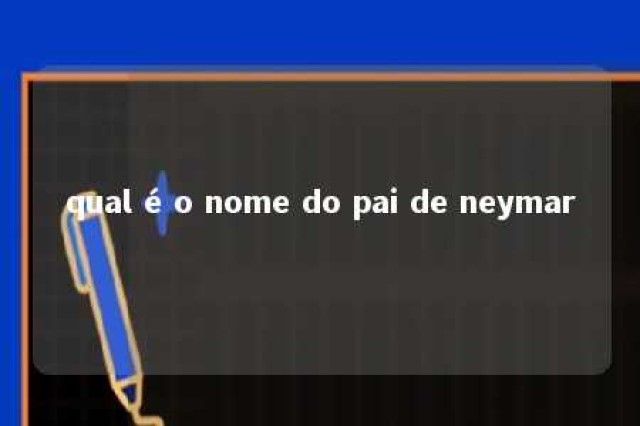 qual é o nome do pai de neymar